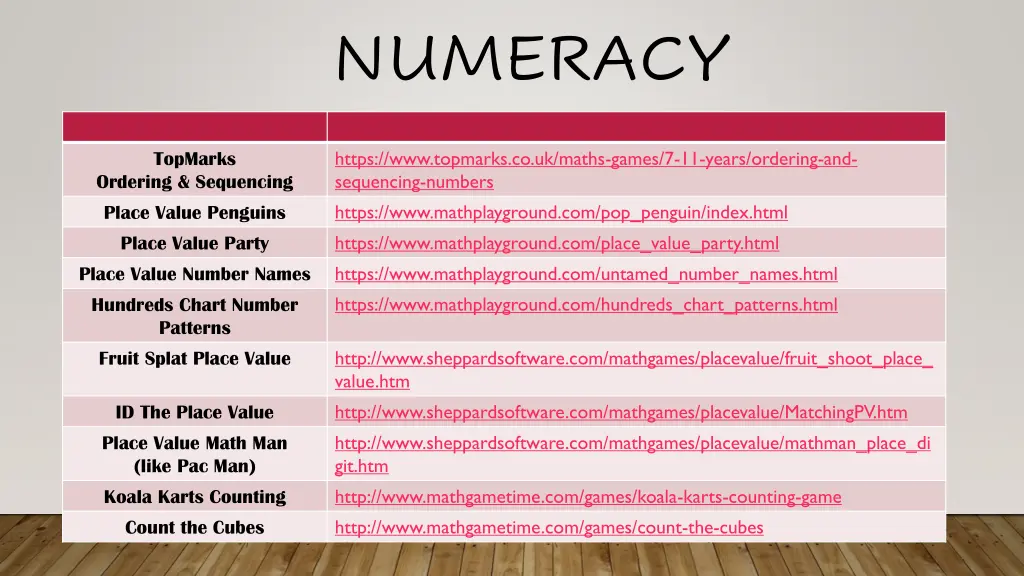 NUMERACY

| | |
|---|---|
| TopMarks Ordering & Sequencing | https://www.topmarks.co.uk/maths-games/7-11-years/ordering-and-sequencing-numbers |
| Place Value Penguins | https://www.mathplayground.com/pop_penguin/index.html |
| Place Value Party | https://www.mathplayground.com/place_value_party.html |
| Place Value Number Names | https://www.mathplayground.com/untamed_number_names.html |
| Hundreds Chart Number Patterns | https://www.mathplayground.com/hundreds_chart_patterns.html |
| Fruit Splat Place Value | http://www.sheppardsoftware.com/mathgames/placevalue/fruit_shoot_place_value.htm |
| ID The Place Value | http://www.sheppardsoftware.com/mathgames/placevalue/MatchingPV.htm |
| Place Value Math Man (like Pac Man) | http://www.sheppardsoftware.com/mathgames/placevalue/mathman_place_digit.htm |
| Koala Karts Counting | http://www.mathgametime.com/games/koala-karts-counting-game |
| Count the Cubes | http://www.mathgametime.com/games/count-the-cubes |